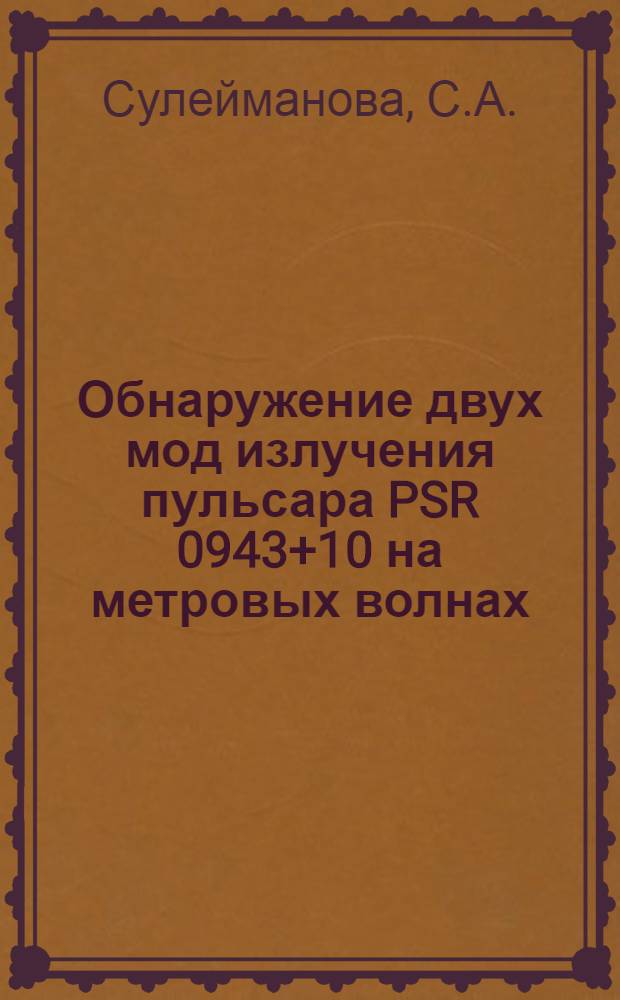 Сулейманова, С.А.

Обнаружение двух мод излучения пульсара PSR 0943+10 на метровых волнах